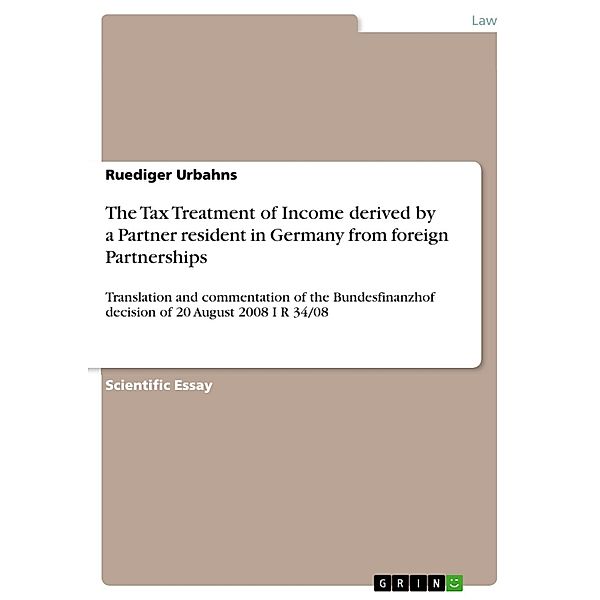 Law

Ruediger Urbahns

The Tax Treatment of Income derived by a Partner resident in Germany from foreign Partnerships

Translation and commentation of the Bundesfinanzhof decision of 20 August 2008 I R 34/08

Scientific Essay

GRIN